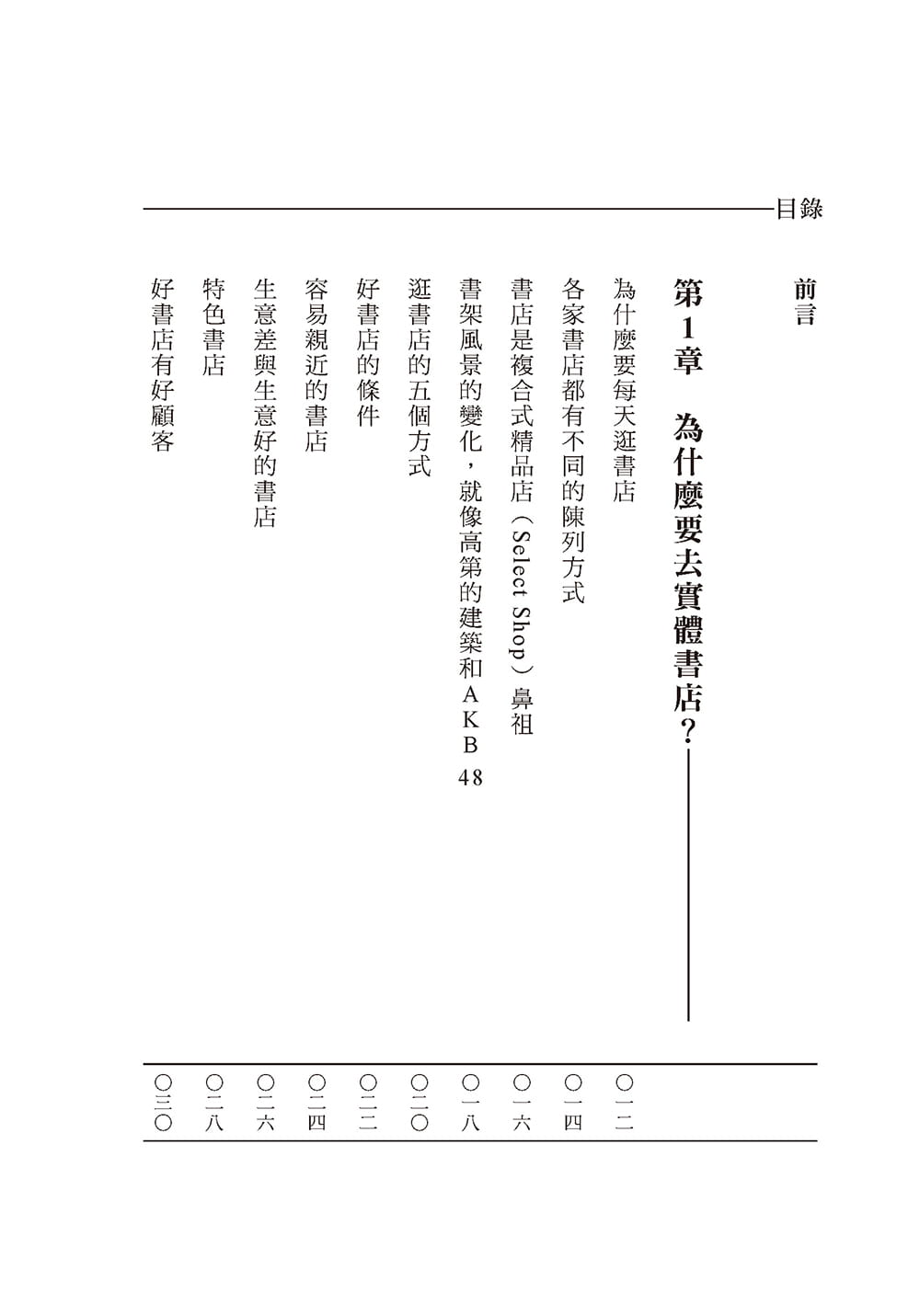 目錄

前言

第1章　為什麼要去實體書店？

為什麼要每天逛書店　〇一二
各家書店都有不同的陳列方式　〇一四
書店是複合式精品店（Select Shop）鼻祖　〇一六
書架風景的變化，就像高第的建築和AKB48　〇一八
逛書店的五個方式　〇二〇
好書店的條件　〇二二
容易親近的書店　〇二四
生意差與生意好的書店　〇二六
特色書店　〇二八
好書店有好顧客　〇三〇